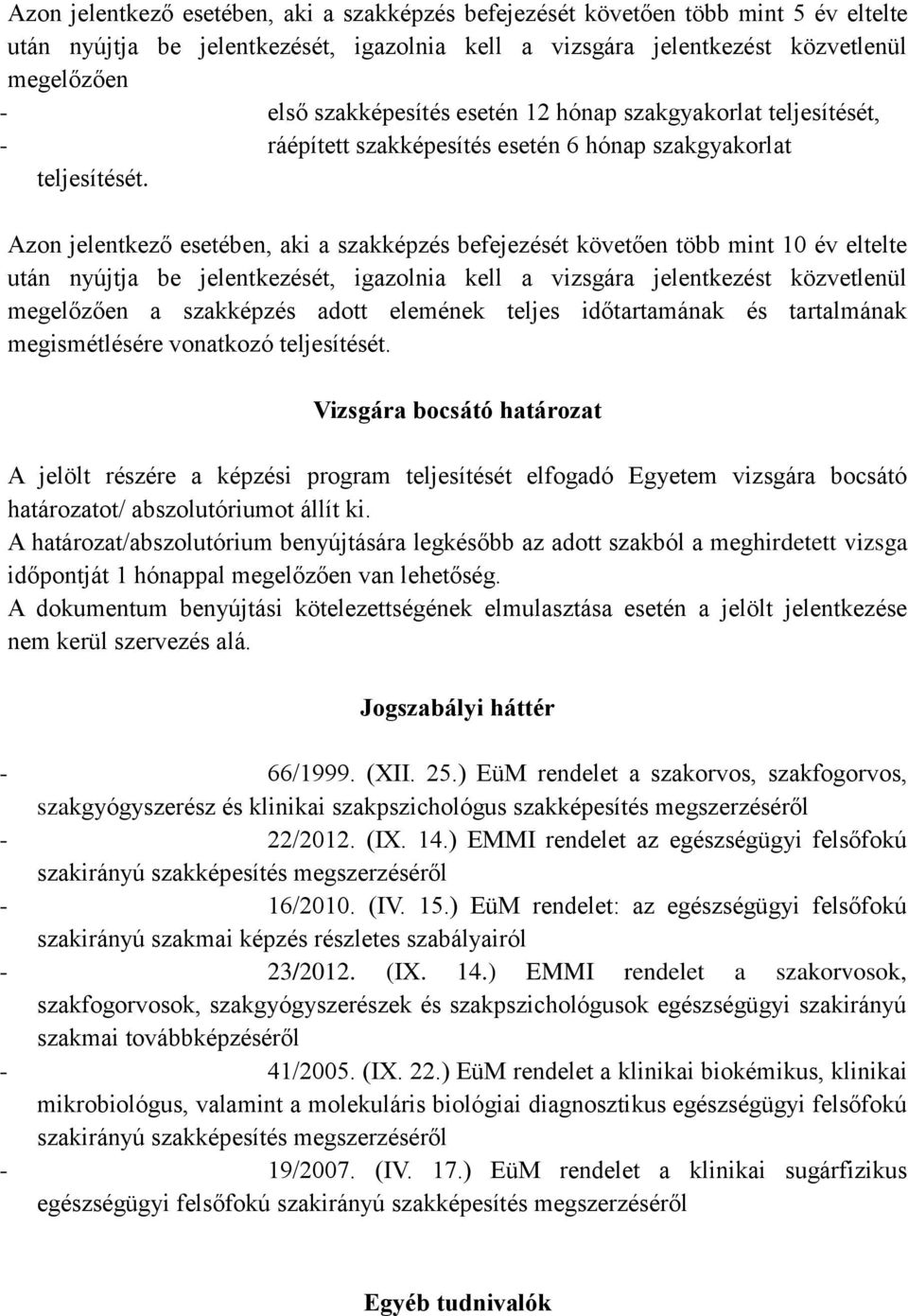 Azon jelentkező esetében, aki a szakképzés befejezését követően több mint 5 év eltelte után nyújtja be jelentkezését, igazolnia kell a vizsgára jelentkezést közvetlenül megelőzően

- első szakképesítés esetén 12 hónap szakgyakorlat teljesítését,
- ráépített szakképesítés esetén 6 hónap szakgyakorlat teljesítését.

Azon jelentkező esetében, aki a szakképzés befejezését követően több mint 10 év eltelte után nyújtja be jelentkezését, igazolnia kell a vizsgára jelentkezést közvetlenül megelőzően a szakképzés adott elemének teljes időtartamának és tartalmának megismétlésére vonatkozó teljesítését.

Vizsgára bocsátó határozat

A jelölt részére a képzési program teljesítését elfogadó Egyetem vizsgára bocsátó határozatot/ abszolutóriumot állít ki.
A határozat/abszolutórium benyújtására legkésőbb az adott szakból a meghirdetett vizsga időpontját 1 hónappal megelőzően van lehetőség.
A dokumentum benyújtási kötelezettségének elmulasztása esetén a jelölt jelentkezése nem kerül szervezés alá.

Jogszabályi háttér

- 66/1999. (XII. 25.) EüM rendelet a szakorvos, szakfogorvos, szakgyógyszerész és klinikai szakpszichológus szakképesítés megszerzéséről
- 22/2012. (IX. 14.) EMMI rendelet az egészségügyi felsőfokú szakirányú szakképesítés megszerzéséről
- 16/2010. (IV. 15.) EüM rendelet: az egészségügyi felsőfokú szakirányú szakmai képzés részletes szabályairól
- 23/2012. (IX. 14.) EMMI rendelet a szakorvosok, szakfogorvosok, szakgyógyszerészek és szakpszichológusok egészségügyi szakirányú szakmai továbbképzéséről
- 41/2005. (IX. 22.) EüM rendelet a klinikai biokémikus, klinikai mikrobiológus, valamint a molekuláris biológiai diagnosztikus egészségügyi felsőfokú szakirányú szakképesítés megszerzéséről
- 19/2007. (IV. 17.) EüM rendelet a klinikai sugárfizikus egészségügyi felsőfokú szakirányú szakképesítés megszerzéséről

Egyéb tudnivalók